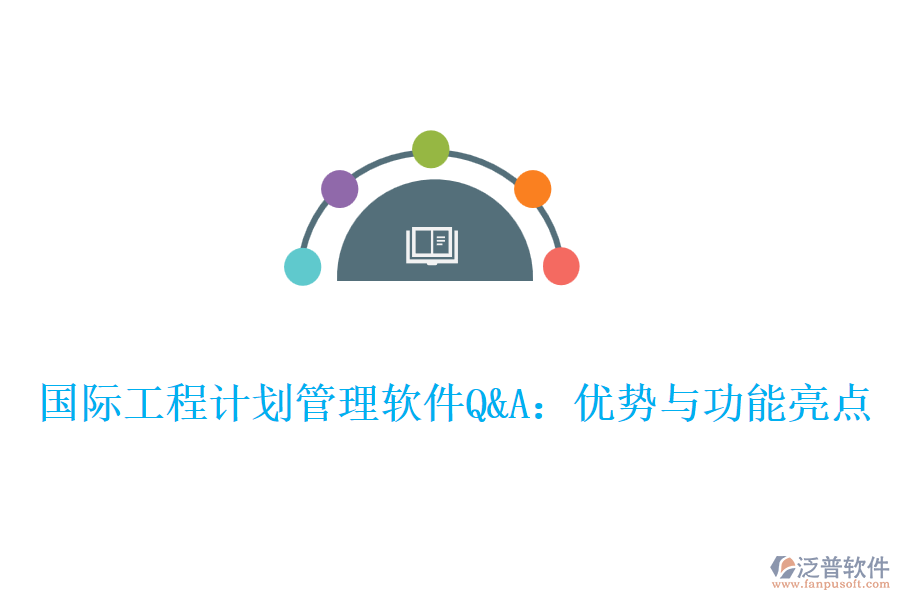 国际工程计划管理软件Q&A：优势与功能亮点

泛普软件
www.fanpusoft.com